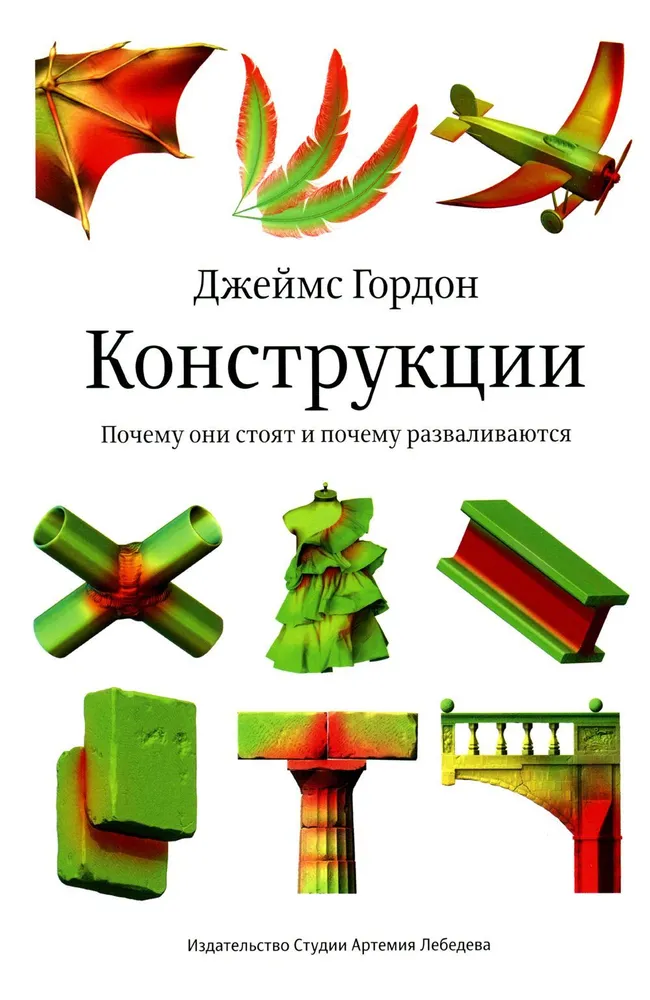 Джеймс Гордон

Конструкции

Почему они стоят и почему разваливаются

Издательство Студии Артемия Лебедева